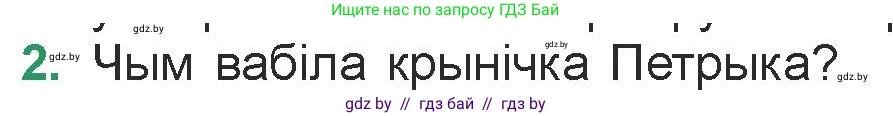 Ищите нас по запросу ГДЗ Бай

gdz.by gdz.by

2. gdz.by Чым вабіла крынічка Петрыка? gdz.by

gdz by // гдз бай // гдз by